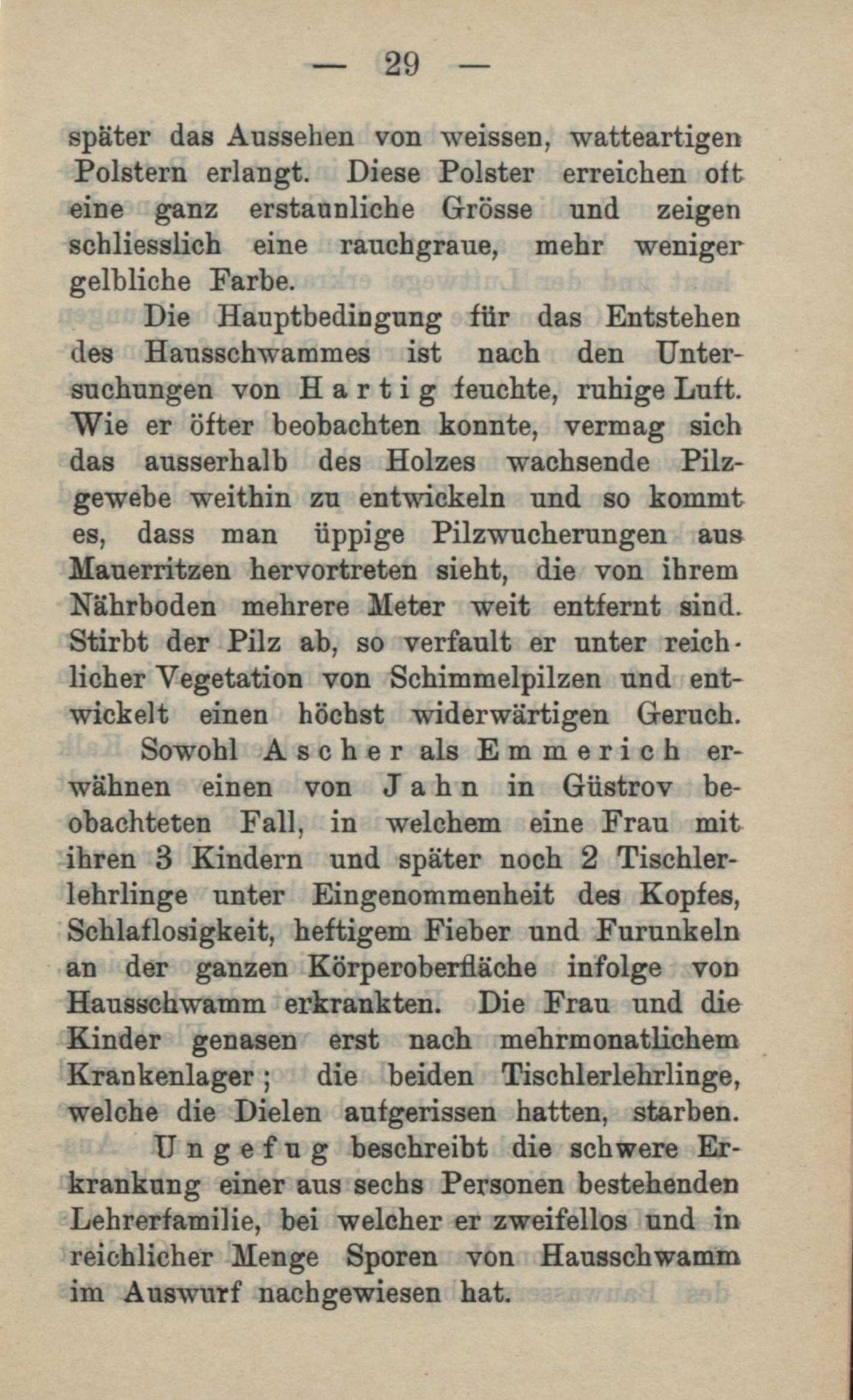 — 29 —

später das Aussehen von weissen, watteartigen Polstern erlangt. Diese Polster erreichen oft eine ganz erstaunliche Grösse und zeigen schliesslich eine rauchgraue, mehr weniger gelbliche Farbe.

Die Hauptbedingung für das Entstehen des Hausschwammes ist nach den Untersuchungen von Hartig feuchte, ruhige Luft. Wie er öfter beobachten konnte, vermag sich das ausserhalb des Holzes wachsende Pilzgewebe weithin zu entwickeln und so kommt es, dass man üppige Pilzwucherungen aus Mauerritzen hervortreten sieht, die von ihrem Nährboden mehrere Meter weit entfernt sind. Stirbt der Pilz ab, so verfault er unter reichlicher Vegetation von Schimmelpilzen und entwickelt einen höchst widerwärtigen Geruch.

Sowohl Ascher als Emmerich erwähnen einen von Jahn in Güstrov beobachteten Fall, in welchem eine Frau mit ihren 3 Kindern und später noch 2 Tischlerlehrlinge unter Eingenommenheit des Kopfes, Schlaflosigkeit, heftigem Fieber und Furunkeln an der ganzen Körperoberfläche infolge von Hausschwamm erkrankten. Die Frau und die Kinder genasen erst nach mehrmonatlichem Krankenlager; die beiden Tischlerlehrlinge, welche die Dielen aufgerissen hatten, starben.

Ungefug beschreibt die schwere Erkrankung einer aus sechs Personen bestehenden Lehrerfamilie, bei welcher er zweifellos und in reichlicher Menge Sporen von Hausschwamm im Auswurf nachgewiesen hat.